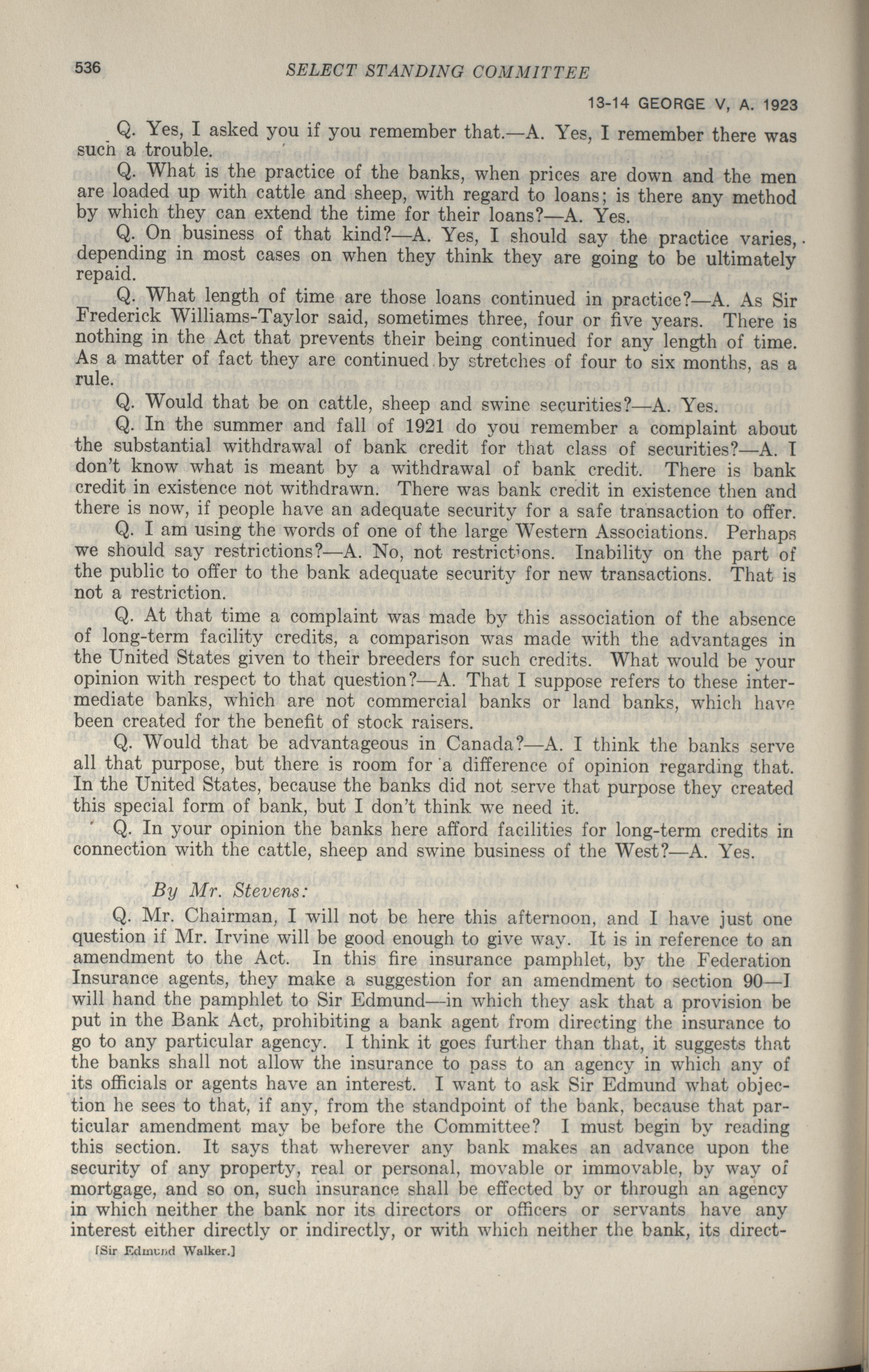 536 SELECT STANDING COMMITTEE

13-14 GEORGE V, A. 1923

Q. Yes, I asked you if you remember that.—A. Yes, I remember there was such a trouble.

Q. What is the practice of the banks, when prices are down and the men are loaded up with cattle and sheep, with regard to loans; is there any method by which they can extend the time for their loans?—A. Yes.

Q. On business of that kind?—A. Yes, I should say the practice varies, depending in most cases on when they think they are going to be ultimately repaid.

Q. What length of time are those loans continued in practice?—A. As Sir Frederick Williams-Taylor said, sometimes three, four or five years. There is nothing in the Act that prevents their being continued for any length of time. As a matter of fact they are continued by stretches of four to six months, as a rule.

Q. Would that be on cattle, sheep and swine securities?—A. Yes.

Q. In the summer and fall of 1921 do you remember a complaint about the substantial withdrawal of bank credit for that class of securities?—A. I don't know what is meant by a withdrawal of bank credit. There is bank credit in existence not withdrawn. There was bank credit in existence then and there is now, if people have an adequate security for a safe transaction to offer.

Q. I am using the words of one of the large Western Associations. Perhaps we should say restrictions?—A. No, not restrictions. Inability on the part of the public to offer to the bank adequate security for new transactions. That is not a restriction.

Q. At that time a complaint was made by this association of the absence of long-term facility credits, a comparison was made with the advantages in the United States given to their breeders for such credits. What would be your opinion with respect to that question?—A. That I suppose refers to these intermediate banks, which are not commercial banks or land banks, which have been created for the benefit of stock raisers.

Q. Would that be advantageous in Canada?—A. I think the banks serve all that purpose, but there is room for a difference of opinion regarding that. In the United States, because the banks did not serve that purpose they created this special form of bank, but I don't think we need it.

Q. In your opinion the banks here afford facilities for long-term credits in connection with the cattle, sheep and swine business of the West?—A. Yes.

By Mr. Stevens:

Q. Mr. Chairman, I will not be here this afternoon, and I have just one question if Mr. Irvine will be good enough to give way. It is in reference to an amendment to the Act. In this fire insurance pamphlet, by the Federation Insurance agents, they make a suggestion for an amendment to section 90—I will hand the pamphlet to Sir Edmund—in which they ask that a provision be put in the Bank Act, prohibiting a bank agent from directing the insurance to go to any particular agency. I think it goes further than that, it suggests that the banks shall not allow the insurance to pass to an agency in which any of its officials or agents have an interest. I want to ask Sir Edmund what objection he sees to that, if any, from the standpoint of the bank, because that particular amendment may be before the Committee? I must begin by reading this section. It says that wherever any bank makes an advance upon the security of any property, real or personal, movable or immovable, by way of mortgage, and so on, such insurance shall be effected by or through an agency in which neither the bank nor its directors or officers or servants have any interest either directly or indirectly, or with which neither the bank, its direct-

[Sir Edmund Walker.]